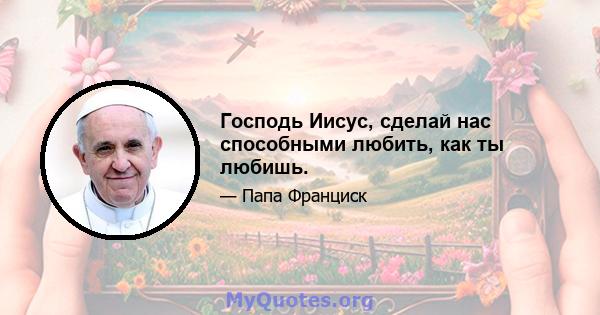 Господь Иисус, сделай нас способными любить, как ты любишь.

— Папа Франциск

MyQuotes.org